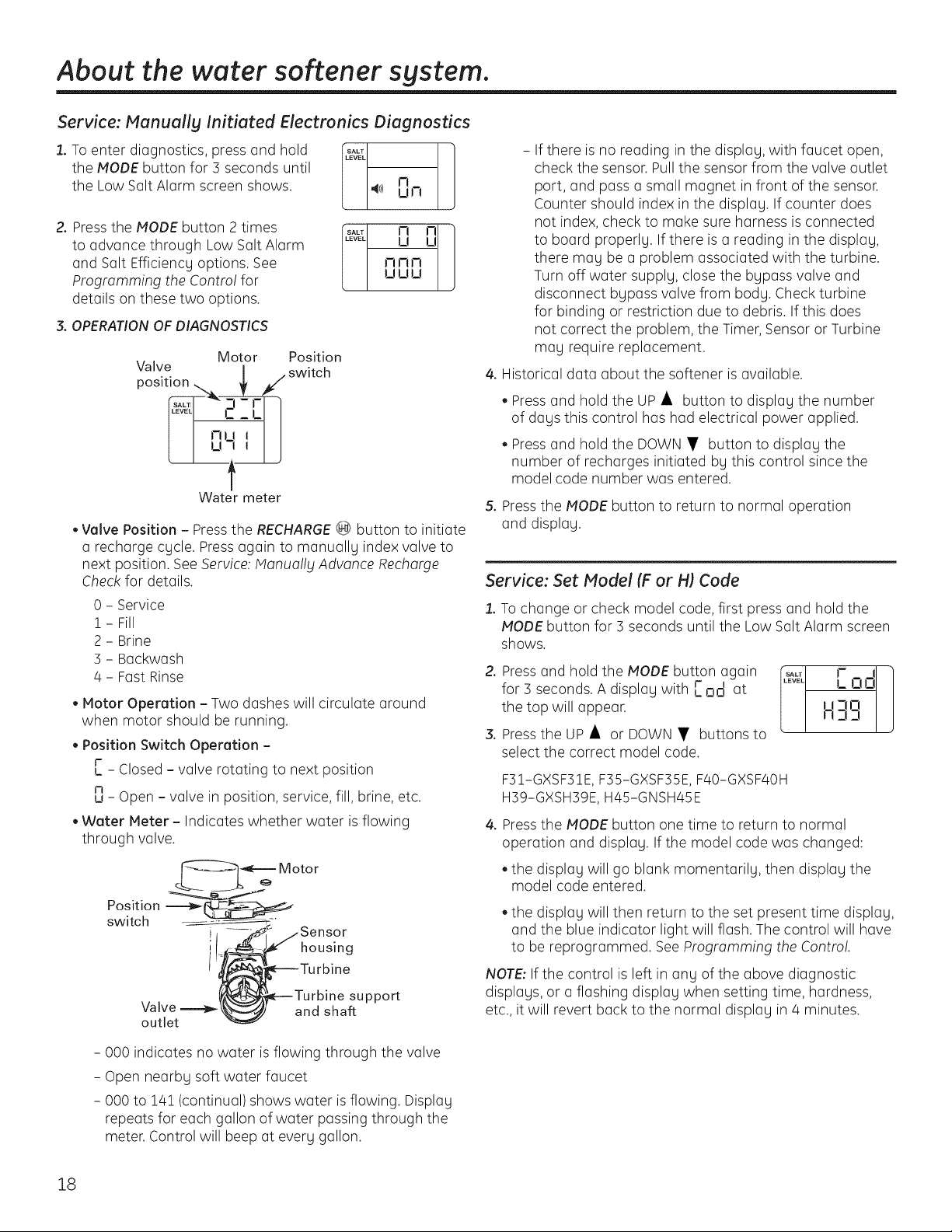 About the water softener system.

Service: Manually Initiated Electronics Diagnostics

1. To enter diagnostics, press and hold the MODE button for 3 seconds until the Low Salt Alarm screen shows.

SALT LEVEL
On

2. Press the MODE button 2 times to advance through Low Salt Alarm and Salt Efficiency options. See Programming the Control for details on these two options.

SALT LEVEL
0 0
000

3. OPERATION OF DIAGNOSTICS

Valve position
Motor
Position switch
SALT LEVEL
2 - C
041
Water meter

• Valve Position - Press the RECHARGE button to initiate a recharge cycle. Press again to manually index valve to next position. See Service: Manually Advance Recharge Check for details.

0 - Service
1 - Fill
2 - Brine
3 - Backwash
4 - Fast Rinse

• Motor Operation - Two dashes will circulate around when motor should be running.

• Position Switch Operation -

C - Closed - valve rotating to next position

O - Open - valve in position, service, fill, brine, etc.

• Water Meter - Indicates whether water is flowing through valve.

Motor
Position switch
Sensor housing
Turbine
Turbine support and shaft
Valve outlet

- 000 indicates no water is flowing through the valve

- Open nearby soft water faucet

- 000 to 141 (continual) shows water is flowing. Display repeats for each gallon of water passing through the meter. Control will beep at every gallon.

- If there is no reading in the display, with faucet open, check the sensor. Pull the sensor from the valve outlet port, and pass a small magnet in front of the sensor. Counter should index in the display. If counter does not index, check to make sure harness is connected to board properly. If there is a reading in the display, there may be a problem associated with the turbine. Turn off water supply, close the bypass valve and disconnect bypass valve from body. Check turbine for binding or restriction due to debris. If this does not correct the problem, the Timer, Sensor or Turbine may require replacement.

4. Historical data about the softener is available.

• Press and hold the UP ▲ button to display the number of days this control has had electrical power applied.

• Press and hold the DOWN ▼ button to display the number of recharges initiated by this control since the model code number was entered.

5. Press the MODE button to return to normal operation and display.

Service: Set Model (F or H) Code

1. To change or check model code, first press and hold the MODE button for 3 seconds until the Low Salt Alarm screen shows.

2. Press and hold the MODE button again for 3 seconds. A display with Cod at the top will appear.

SALT LEVEL
Cod
H39

3. Press the UP ▲ or DOWN ▼ buttons to select the correct model code.

F31-GXSF31E, F35-GXSF35E, F40-GXSF40H
H39-GXSH39E, H45-GNSH45E

4. Press the MODE button one time to return to normal operation and display. If the model code was changed:

• the display will go blank momentarily, then display the model code entered.

• the display will then return to the set present time display, and the blue indicator light will flash. The control will have to be reprogrammed. See Programming the Control.

NOTE: If the control is left in any of the above diagnostic displays, or a flashing display when setting time, hardness, etc., it will revert back to the normal display in 4 minutes.

18